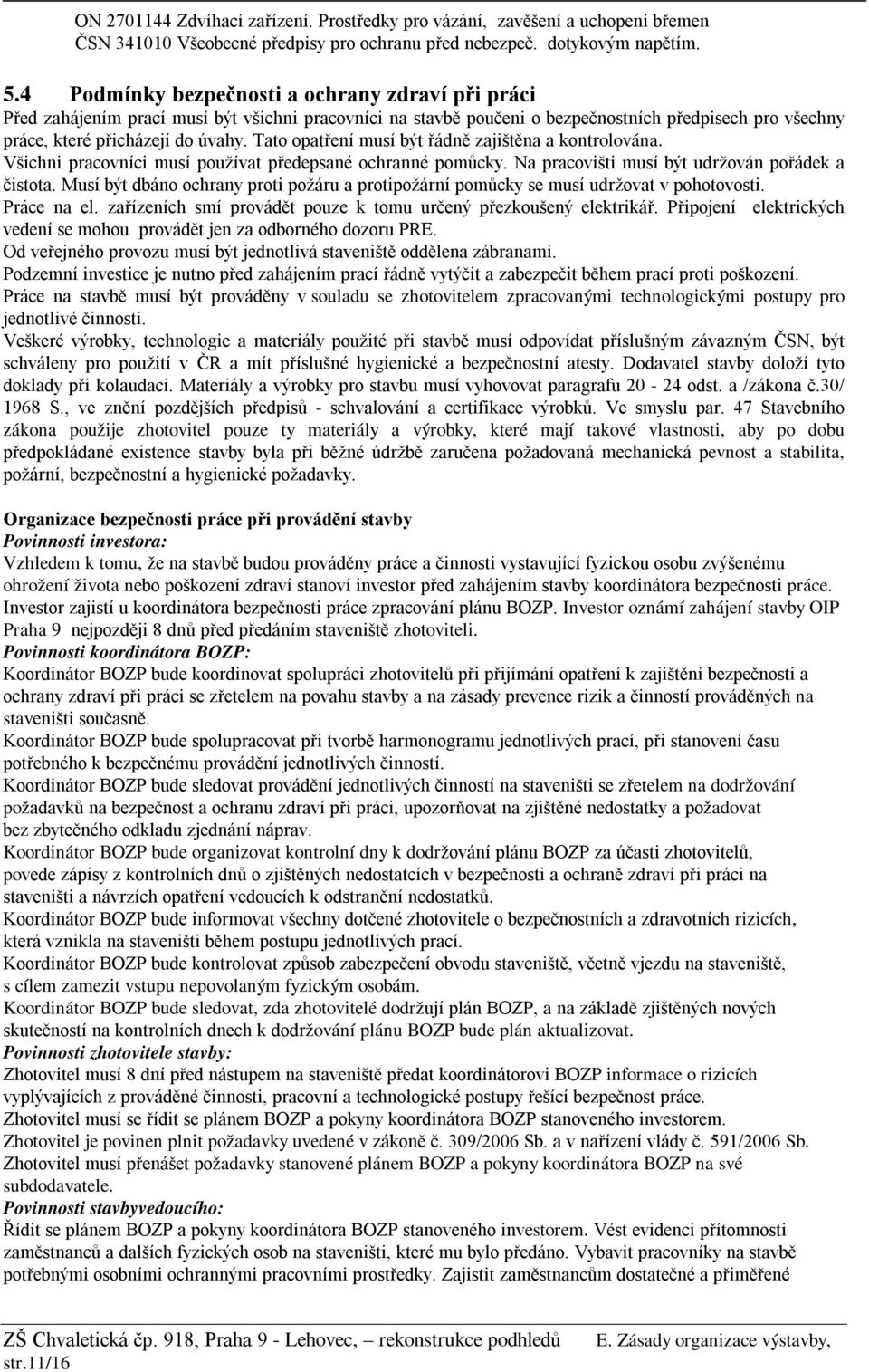 ON 2701144 Zdvíhací zařízení. Prostředky pro vázání, zavěšení a uchopení břemen
ČSN 341010 Všeobecné předpisy pro ochranu před nebezpeč. dotykovým napětím.

5.4 Podmínky bezpečnosti a ochrany zdraví při práci
Před zahájením prací musí být všichni pracovníci na stavbě poučeni o bezpečnostních předpisech pro všechny práce, které přicházejí do úvahy. Tato opatření musí být řádně zajištěna a kontrolována. Všichni pracovníci musí používat předepsané ochranné pomůcky. Na pracovišti musí být udržován pořádek a čistota. Musí být dbáno ochrany proti požáru a protipožární pomůcky se musí udržovat v pohotovosti. Práce na el. zařízeních smí provádět pouze k tomu určený přezkoušený elektrikář. Připojení elektrických vedení se mohou provádět jen za odborného dozoru PRE.
Od veřejného provozu musí být jednotlivá staveniště oddělena zábranami.
Podzemní investice je nutno před zahájením prací řádně vytýčit a zabezpečit během prací proti poškození.
Práce na stavbě musí být prováděny v souladu se zhotovitelem zpracovanými technologickými postupy pro jednotlivé činnosti.
Veškeré výrobky, technologie a materiály použité při stavbě musí odpovídat příslušným závazným ČSN, být schváleny pro použití v ČR a mít příslušné hygienické a bezpečnostní atesty. Dodavatel stavby doloží tyto doklady při kolaudaci. Materiály a výrobky pro stavbu musí vyhovovat paragrafu 20 - 24 odst. a /zákona č.30/ 1968 S., ve znění pozdějších předpisů - schvalování a certifikace výrobků. Ve smyslu par. 47 Stavebního zákona použije zhotovitel pouze ty materiály a výrobky, které mají takové vlastnosti, aby po dobu předpokládané existence stavby byla při běžné údržbě zaručena požadovaná mechanická pevnost a stabilita, požární, bezpečnostní a hygienické požadavky.

Organizace bezpečnosti práce při provádění stavby
Povinnosti investora:
Vzhledem k tomu, že na stavbě budou prováděny práce a činnosti vystavující fyzickou osobu zvýšenému ohrožení života nebo poškození zdraví stanoví investor před zahájením stavby koordinátora bezpečnosti práce. Investor zajistí u koordinátora bezpečnosti práce zpracování plánu BOZP. Investor oznámí zahájení stavby OIP Praha 9 nejpozději 8 dnů před předáním staveniště zhotoviteli.
Povinnosti koordinátora BOZP:
Koordinátor BOZP bude koordinovat spolupráci zhotovitelů při přijímání opatření k zajištění bezpečnosti a ochrany zdraví při práci se zřetelem na povahu stavby a na zásady prevence rizik a činností prováděných na staveništi současně.
Koordinátor BOZP bude spolupracovat při tvorbě harmonogramu jednotlivých prací, při stanovení času potřebného k bezpečnému provádění jednotlivých činností.
Koordinátor BOZP bude sledovat provádění jednotlivých činností na staveništi se zřetelem na dodržování požadavků na bezpečnost a ochranu zdraví při práci, upozorňovat na zjištěné nedostatky a požadovat bez zbytečného odkladu zjednání náprav.
Koordinátor BOZP bude organizovat kontrolní dny k dodržování plánu BOZP za účasti zhotovitelů, povede zápisy z kontrolních dnů o zjištěných nedostatcích v bezpečnosti a ochraně zdraví při práci na staveništi a návrzích opatření vedoucích k odstranění nedostatků.
Koordinátor BOZP bude informovat všechny dotčené zhotovitele o bezpečnostních a zdravotních rizicích, která vznikla na staveništi během postupu jednotlivých prací.
Koordinátor BOZP bude kontrolovat způsob zabezpečení obvodu staveniště, včetně vjezdu na staveniště, s cílem zamezit vstupu nepovolaným fyzickým osobám.
Koordinátor BOZP bude sledovat, zda zhotovitelé dodržují plán BOZP, a na základě zjištěných nových skutečností na kontrolních dnech k dodržování plánu BOZP bude plán aktualizovat.
Povinnosti zhotovitele stavby:
Zhotovitel musí 8 dní před nástupem na staveniště předat koordinátorovi BOZP informace o rizicích vyplývajících z prováděné činnosti, pracovní a technologické postupy řešící bezpečnost práce.
Zhotovitel musí se řídit se plánem BOZP a pokyny koordinátora BOZP stanoveného investorem.
Zhotovitel je povinen plnit požadavky uvedené v zákoně č. 309/2006 Sb. a v nařízení vlády č. 591/2006 Sb.
Zhotovitel musí přenášet požadavky stanovené plánem BOZP a pokyny koordinátora BOZP na své subdodavatele.
Povinnosti stavbyvedoucího:
Řídit se plánem BOZP a pokyny koordinátora BOZP stanoveného investorem. Vést evidenci přítomnosti zaměstnanců a dalších fyzických osob na staveništi, které mu bylo předáno. Vybavit pracovníky na stavbě potřebnými osobními ochrannými pracovními prostředky. Zajistit zaměstnancům dostatečné a přiměřené

ZŠ Chvaletická čp. 918, Praha 9 - Lehovec, – rekonstrukce podhledů E. Zásady organizace výstavby, str.11/16